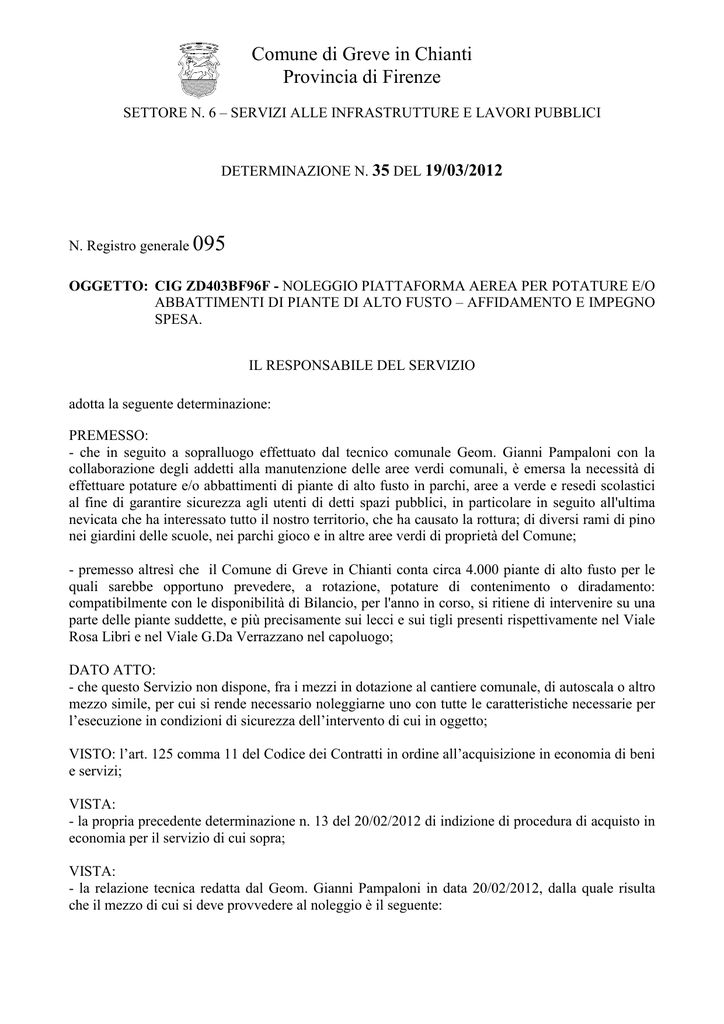 Comune di Greve in Chianti
Provincia di Firenze

SETTORE N. 6 – SERVIZI ALLE INFRASTRUTTURE E LAVORI PUBBLICI

DETERMINAZIONE N. 35 DEL 19/03/2012

N. Registro generale 095

OGGETTO: CIG ZD403BF96F - NOLEGGIO PIATTAFORMA AEREA PER POTATURE E/O ABBATTIMENTI DI PIANTE DI ALTO FUSTO – AFFIDAMENTO E IMPEGNO SPESA.

IL RESPONSABILE DEL SERVIZIO

adotta la seguente determinazione:

PREMESSO:
- che in seguito a sopralluogo effettuato dal tecnico comunale Geom. Gianni Pampaloni con la collaborazione degli addetti alla manutenzione delle aree verdi comunali, è emersa la necessità di effettuare potature e/o abbattimenti di piante di alto fusto in parchi, aree a verde e resedi scolastici al fine di garantire sicurezza agli utenti di detti spazi pubblici, in particolare in seguito all'ultima nevicata che ha interessato tutto il nostro territorio, che ha causato la rottura; di diversi rami di pino nei giardini delle scuole, nei parchi gioco e in altre aree verdi di proprietà del Comune;

- premesso altresì che il Comune di Greve in Chianti conta circa 4.000 piante di alto fusto per le quali sarebbe opportuno prevedere, a rotazione, potature di contenimento o diradamento: compatibilmente con le disponibilità di Bilancio, per l'anno in corso, si ritiene di intervenire su una parte delle piante suddette, e più precisamente sui lecci e sui tigli presenti rispettivamente nel Viale Rosa Libri e nel Viale G.Da Verrazzano nel capoluogo;

DATO ATTO:
- che questo Servizio non dispone, fra i mezzi in dotazione al cantiere comunale, di autoscala o altro mezzo simile, per cui si rende necessario noleggiarne uno con tutte le caratteristiche necessarie per l’esecuzione in condizioni di sicurezza dell’intervento di cui in oggetto;

VISTO: l’art. 125 comma 11 del Codice dei Contratti in ordine all’acquisizione in economia di beni e servizi;

VISTA:
- la propria precedente determinazione n. 13 del 20/02/2012 di indizione di procedura di acquisto in economia per il servizio di cui sopra;

VISTA:
- la relazione tecnica redatta dal Geom. Gianni Pampaloni in data 20/02/2012, dalla quale risulta che il mezzo di cui si deve provvedere al noleggio è il seguente: